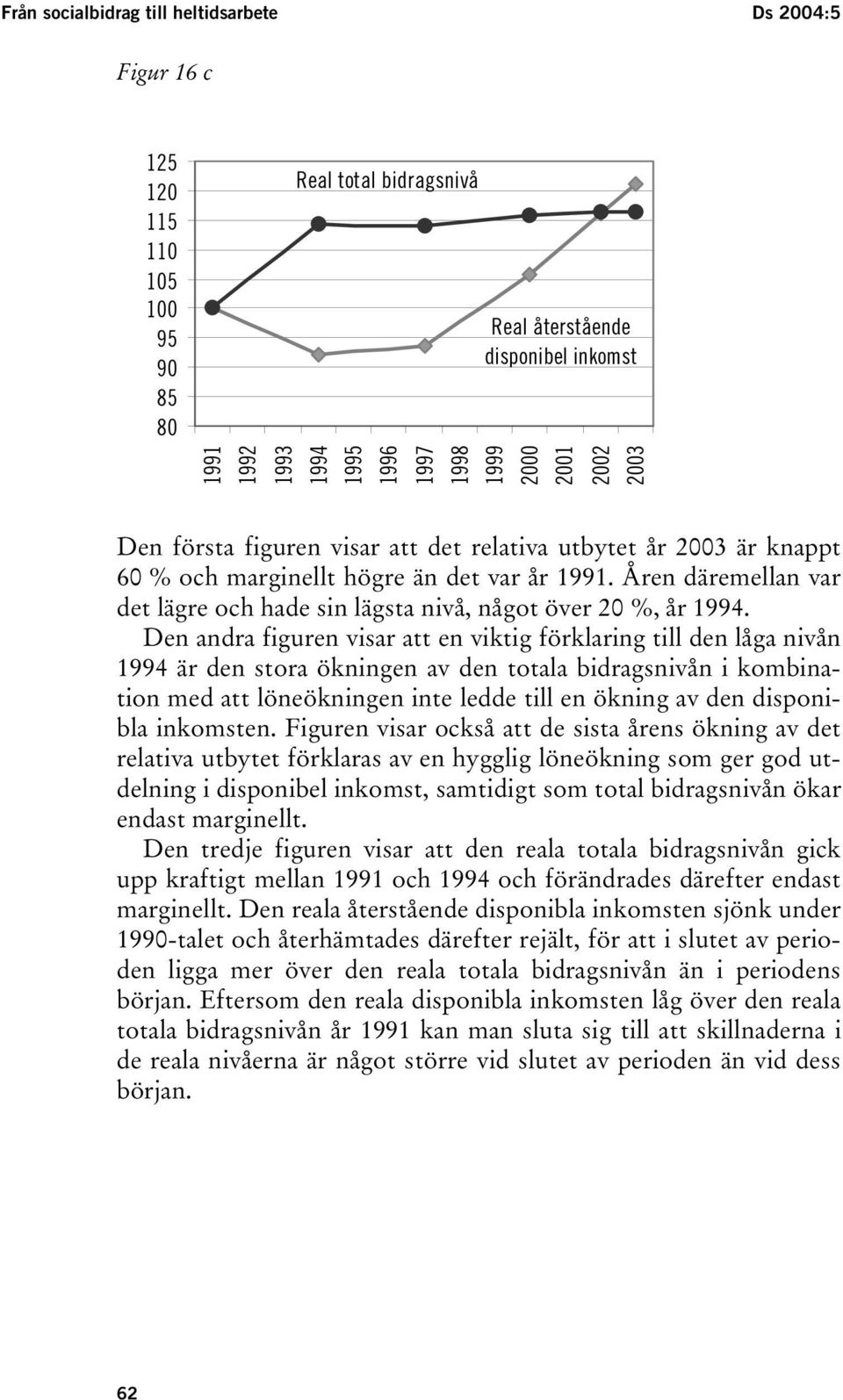 Från socialbidrag till heltidsarbete Ds 2004:5

Figur 16 c

125
120
115
110
105
100
95
90
85
80

Real total bidragsnivå

Real återstående disponibel inkomst

1991 1992 1993 1994 1995 1996 1997 1998 1999 2000 2001 2002 2003

Den första figuren visar att det relativa utbytet år 2003 är knappt 60 % och marginellt högre än det var år 1991. Åren däremellan var det lägre och hade sin lägsta nivå, något över 20 %, år 1994.
Den andra figuren visar att en viktig förklaring till den låga nivån 1994 är den stora ökningen av den totala bidragsnivån i kombination med att löneökningen inte ledde till en ökning av den disponibla inkomsten. Figuren visar också att de sista årens ökning av det relativa utbytet förklaras av en hygglig löneökning som ger god utdelning i disponibel inkomst, samtidigt som total bidragsnivån ökar endast marginellt.
Den tredje figuren visar att den reala totala bidragsnivån gick upp kraftigt mellan 1991 och 1994 och förändrades därefter endast marginellt. Den reala återstående disponibla inkomsten sjönk under 1990-talet och återhämtades därefter rejält, för att i slutet av perioden ligga mer över den reala totala bidragsnivån än i periodens början. Eftersom den reala disponibla inkomsten låg över den reala totala bidragsnivån år 1991 kan man sluta sig till att skillnaderna i de reala nivåerna är något större vid slutet av perioden än vid dess början.

62